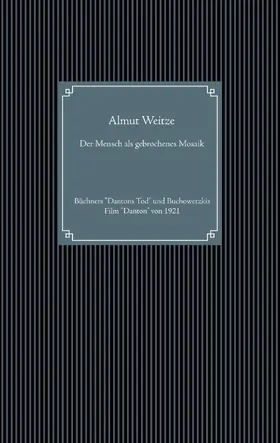 Almut Weitze

Der Mensch als gebrochenes Mosaik

Büchners "Dantons Tod" und Buchowetzkis Film "Danton" von 1921